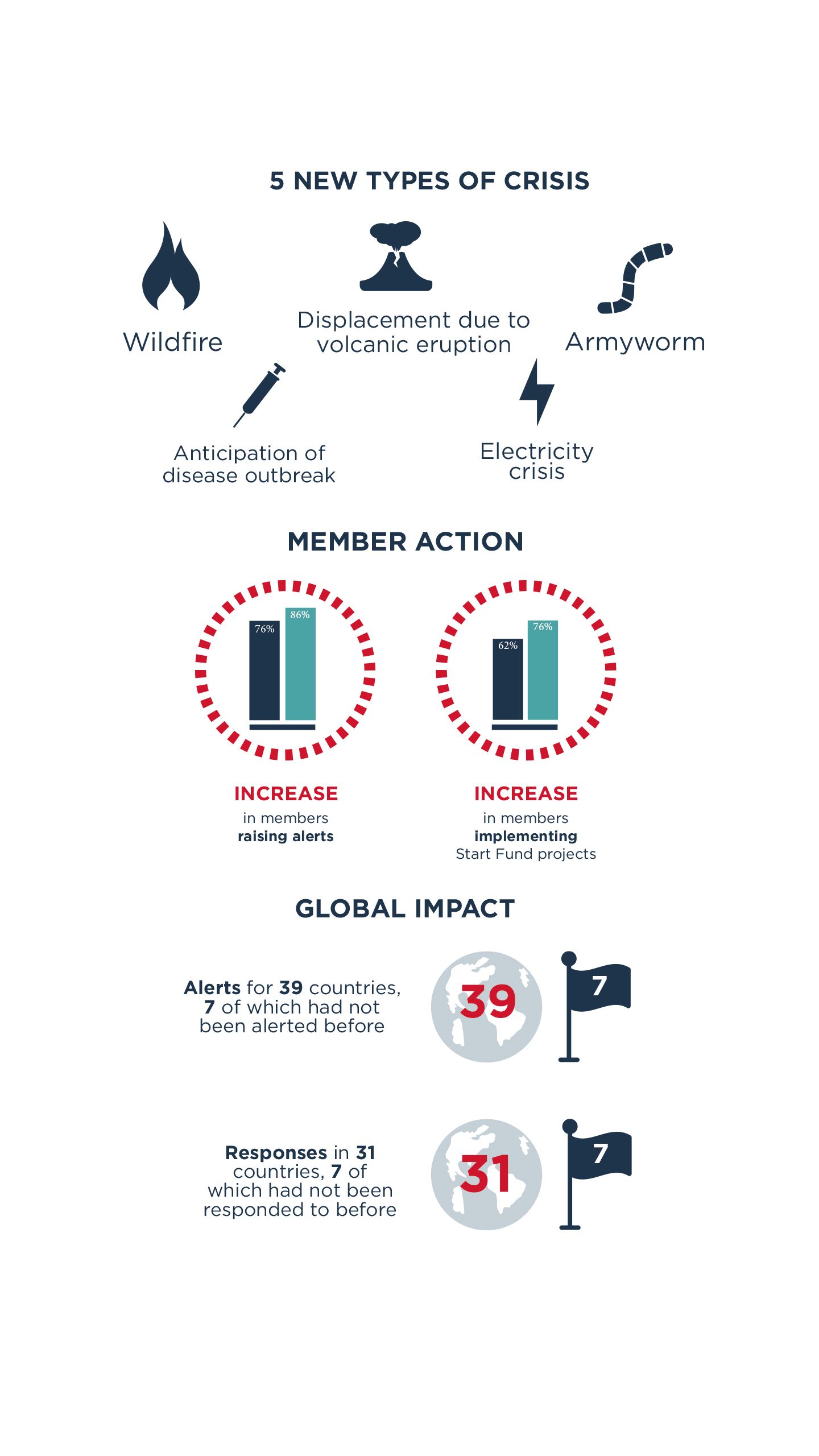 5 NEW TYPES OF CRISIS

Wildfire

Displacement due to volcanic eruption

Armyworm

Anticipation of disease outbreak

Electricity crisis

MEMBER ACTION

76%
86%

INCREASE
in members
raising alerts

62%
76%

INCREASE
in members
implementing
Start Fund projects

GLOBAL IMPACT

Alerts for 39 countries, 7 of which had not been alerted before

39

7

Responses in 31 countries, 7 of which had not been responded to before

31

7